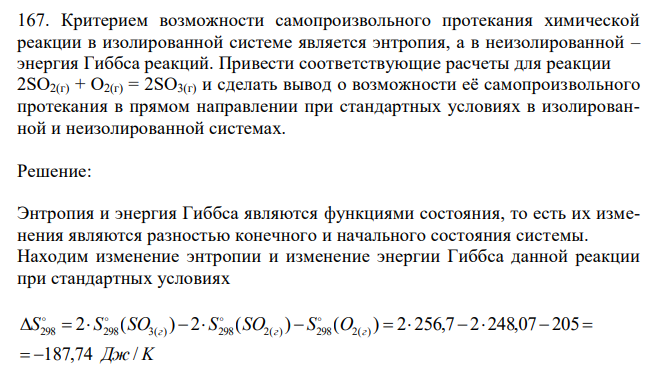 167. Критерием возможности самопроизвольного протекания химической реакции в изолированной системе является энтропия, а в неизолированной – энергия Гиббса реакций. Привести соответствующие расчеты для реакции $2SO_{2(г)} + O_{2(г)} = 2SO_{3(г)}$ и сделать вывод о возможности её самопроизвольного протекания в прямом направлении при стандартных условиях в изолированной и неизолированной системах.

Решение:

Энтропия и энергия Гиббса являются функциями состояния, то есть их изменения являются разностью конечного и начального состояния системы.
Находим изменение энтропии и изменение энергии Гиббса данной реакции при стандартных условиях

$\Delta S^{\circ}_{298} = 2 \cdot S^{\circ}_{298}(SO_{3(г)}) - 2 \cdot S^{\circ}_{298}(SO_{2(г)}) - S^{\circ}_{298}(O_{2(г)}) = 2 \cdot 256,7 - 2 \cdot 248,07 - 205 =$
$= -187,74$ Дж / К